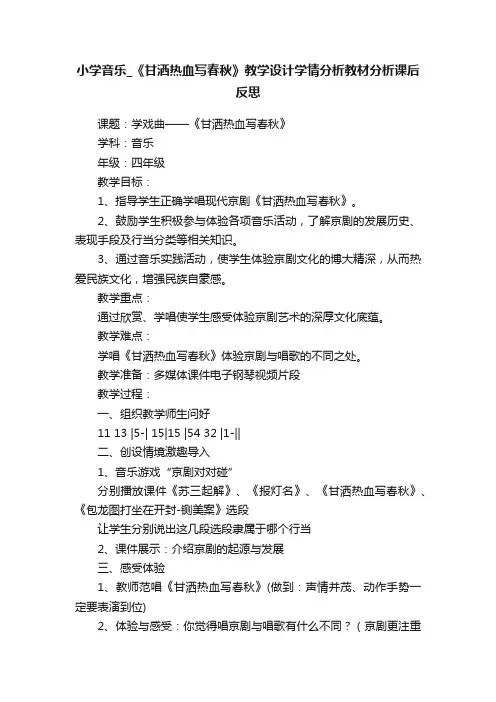 小学音乐_《甘洒热血写春秋》教学设计学情分析教材分析课后反思

课题：学戏曲——《甘洒热血写春秋》

学科：音乐

年级：四年级

教学目标：

1、指导学生正确学唱现代京剧《甘洒热血写春秋》。

2、鼓励学生积极参与体验各项音乐活动，了解京剧的发展历史、表现手段及行当分类等相关知识。

3、通过音乐实践活动，使学生体验京剧文化的博大精深，从而热爱民族文化，增强民族自豪感。

教学重点：

通过欣赏、学唱使学生感受体验京剧艺术的深厚文化底蕴。

教学难点：

学唱《甘洒热血写春秋》体验京剧与唱歌的不同之处。

教学准备：多媒体课件电子钢琴视频片段

教学过程：

一、组织教学师生问好

11 13 |5-| 15|15 |54 32 |1-||

二、创设情境激趣导入

1、音乐游戏“京剧对对碰”

分别播放课件《苏三起解》、《报灯名》、《甘洒热血写春秋》、《包龙图打坐在开封-铡美案》选段

让学生分别说出这几段选段隶属于哪个行当

2、课件展示：介绍京剧的起源与发展

三、感受体验

1、教师范唱《甘洒热血写春秋》(做到：声情并茂、动作手势一定要表演到位)

2、体验与感受：你觉得唱京剧与唱歌有什么不同？（京剧更注重